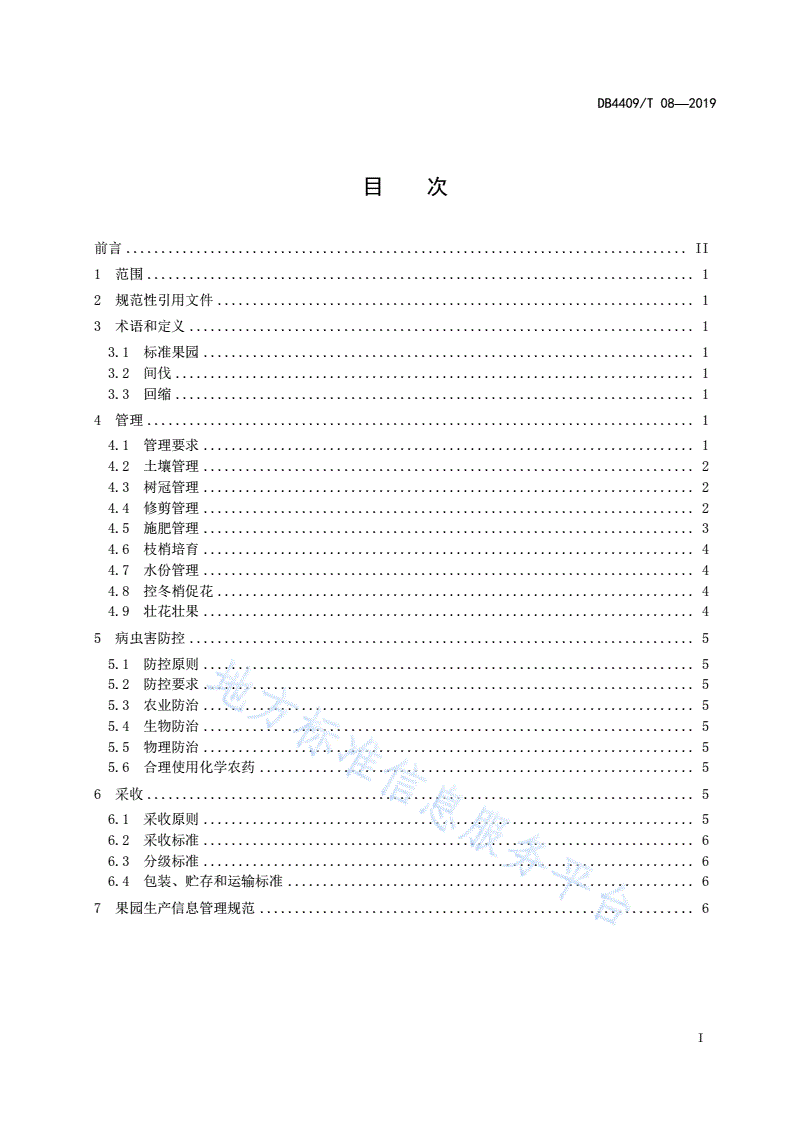 DB4409/T 08—2019

目　次

前言 .......... II
1　范围 .......... 1
2　规范性引用文件 .......... 1
3　术语和定义 .......... 1
3.1　标准果园 .......... 1
3.2　间伐 .......... 1
3.3　回缩 .......... 1
4　管理 .......... 1
4.1　管理要求 .......... 1
4.2　土壤管理 .......... 2
4.3　树冠管理 .......... 2
4.4　修剪管理 .......... 2
4.5　施肥管理 .......... 3
4.6　枝梢培育 .......... 4
4.7　水份管理 .......... 4
4.8　控冬梢促花 .......... 4
4.9　壮花壮果 .......... 4
5　病虫害防控 .......... 5
5.1　防控原则 .......... 5
5.2　防控要求 .......... 5
5.3　农业防治 .......... 5
5.4　生物防治 .......... 5
5.5　物理防治 .......... 5
5.6　合理使用化学农药 .......... 5
6　采收 .......... 5
6.1　采收原则 .......... 5
6.2　采收标准 .......... 6
6.3　分级标准 .......... 6
6.4　包装、贮存和运输标准 .......... 6
7　果园生产信息管理规范 .......... 6

地方标准信息服务平台

I